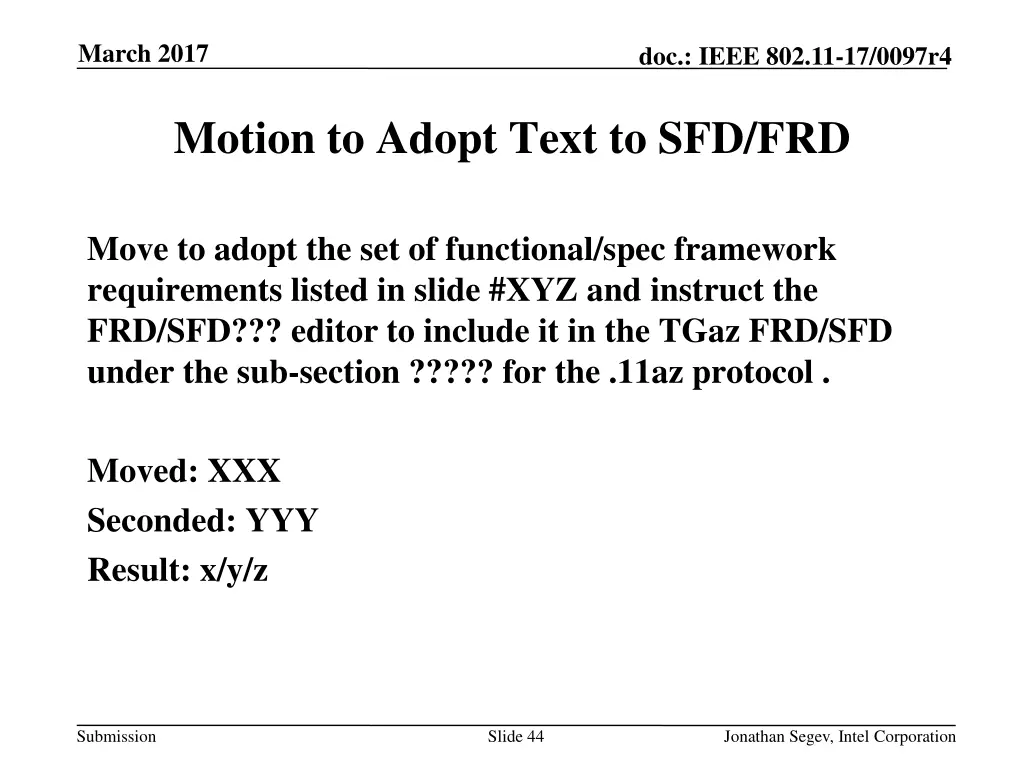 March 2017

doc.: IEEE 802.11-17/0097r4

Motion to Adopt Text to SFD/FRD

Move to adopt the set of functional/spec framework requirements listed in slide #XYZ and instruct the FRD/SFD??? editor to include it in the TGaz FRD/SFD under the sub-section ????? for the .11az protocol .

Moved: XXX

Seconded: YYY

Result: x/y/z

Submission

Slide 44

Jonathan Segev, Intel Corporation